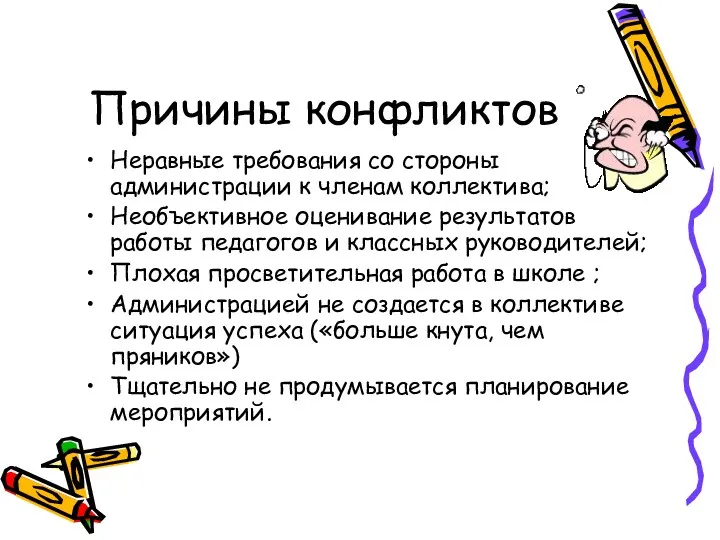 Причины конфликтов

• Неравные требования со стороны администрации к членам коллектива;
• Необъективное оценивание результатов работы педагогов и классных руководителей;
• Плохая просветительная работа в школе ;
• Администрацией не создается в коллективе ситуация успеха («больше кнута, чем пряников»)
• Тщательно не продумывается планирование мероприятий.